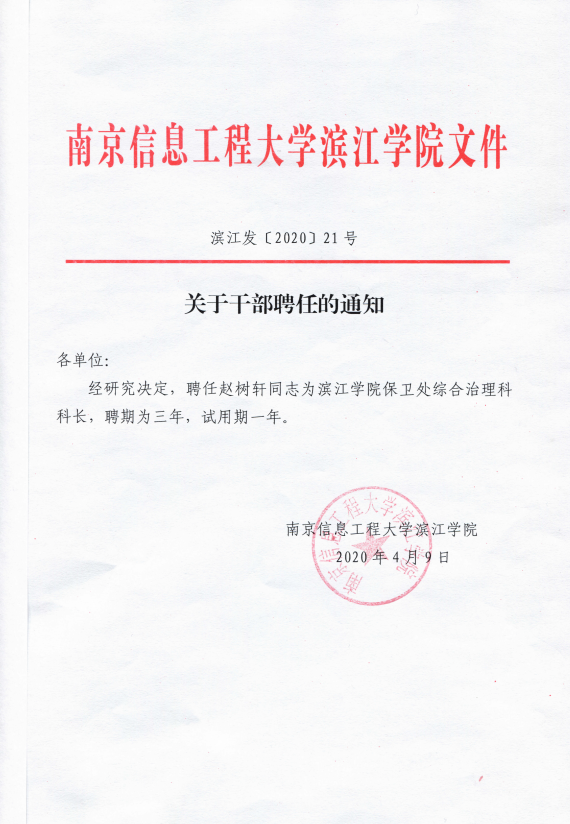 南京信息工程大学滨江学院文件

滨江发〔2020〕21号

关于干部聘任的通知

各单位：

经研究决定，聘任赵树轩同志为滨江学院保卫处综合治理科科长，聘期为三年，试用期一年。

南京信息工程大学滨江学院
2020年4月9日

南京信息工程大学滨江学院